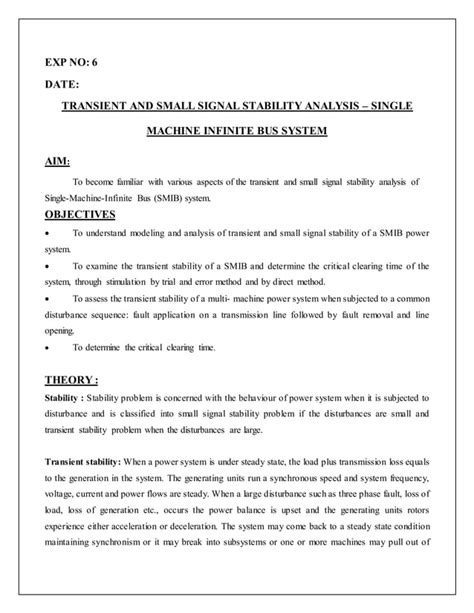 EXP NO: 6

DATE:

TRANSIENT AND SMALL SIGNAL STABILITY ANALYSIS – SINGLE MACHINE INFINITE BUS SYSTEM

AIM:

To become familiar with various aspects of the transient and small signal stability analysis of Single-Machine-Infinite Bus (SMIB) system.

OBJECTIVES

• To understand modeling and analysis of transient and small signal stability of a SMIB power system.

• To examine the transient stability of a SMIB and determine the critical clearing time of the system, through stimulation by trial and error method and by direct method.

• To assess the transient stability of a multi- machine power system when subjected to a common disturbance sequence: fault application on a transmission line followed by fault removal and line opening.

• To determine the critical clearing time.

THEORY :

Stability : Stability problem is concerned with the behaviour of power system when it is subjected to disturbance and is classified into small signal stability problem if the disturbances are small and transient stability problem when the disturbances are large.

Transient stability: When a power system is under steady state, the load plus transmission loss equals to the generation in the system. The generating units run a synchronous speed and system frequency, voltage, current and power flows are steady. When a large disturbance such as three phase fault, loss of load, loss of generation etc., occurs the power balance is upset and the generating units rotors experience either acceleration or deceleration. The system may come back to a steady state condition maintaining synchronism or it may break into subsystems or one or more machines may pull out of